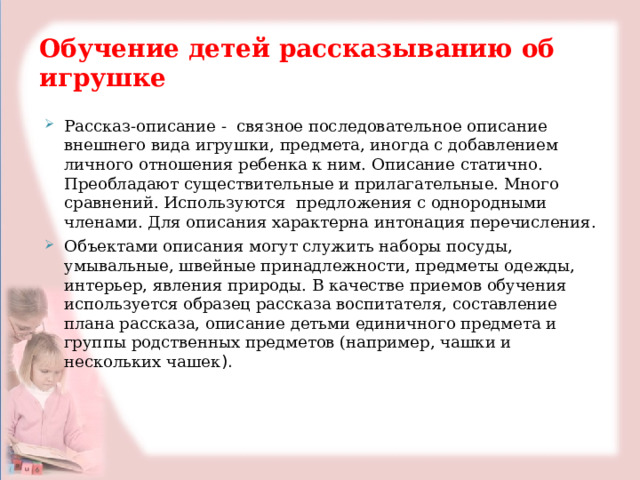 Обучение детей рассказыванию об игрушке

Рассказ-описание - связное последовательное описание внешнего вида игрушки, предмета, иногда с добавлением личного отношения ребенка к ним. Описание статично. Преобладают существительные и прилагательные. Много сравнений. Используются предложения с однородными членами. Для описания характерна интонация перечисления.

Объектами описания могут служить наборы посуды, умывальные, швейные принадлежности, предметы одежды, интерьер, явления природы. В качестве приемов обучения используется образец рассказа воспитателя, составление плана рассказа, описание детьми единичного предмета и группы родственных предметов (например, чашки и нескольких чашек).